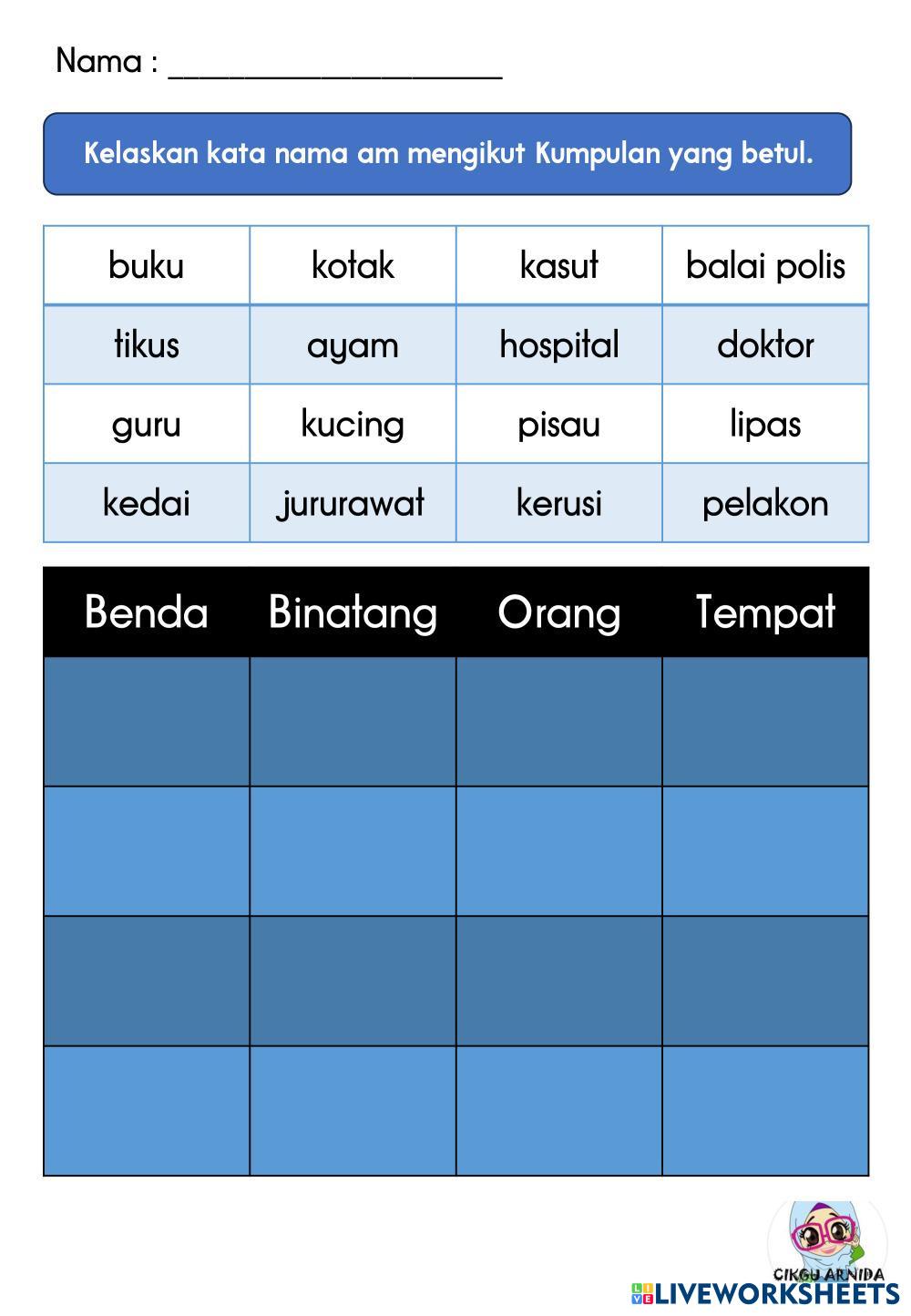 Nama : ____________________

Kelaskan kata nama am mengikut Kumpulan yang betul.

| buku | kotak | kasut | balai polis |
|---|---|---|---|
| tikus | ayam | hospital | doktor |
| guru | kucing | pisau | lipas |
| kedai | jururawat | kerusi | pelakon |

| Benda | Binatang | Orang | Tempat |
|---|---|---|---|
| | | | |
| | | | |
| | | | |
| | | | |

CIKGU ARNIDA

LIVEWORKSHEETS